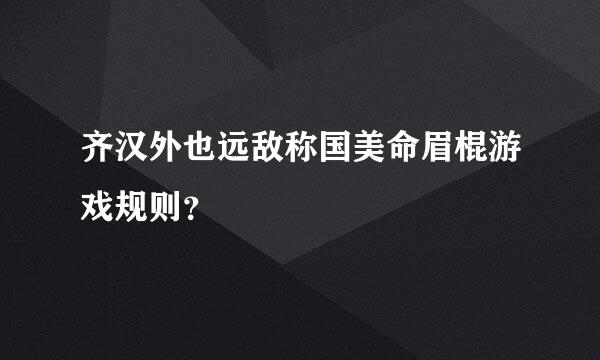 齐汉外也远敌称国美命眉棍游戏规则？